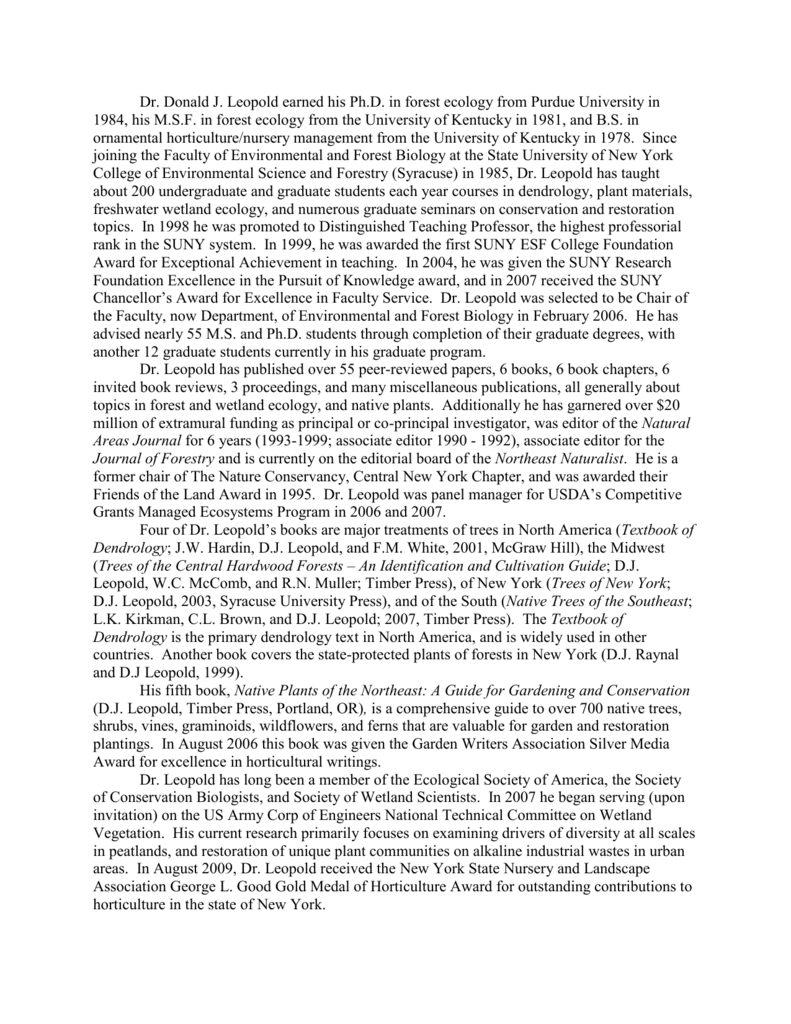 Dr. Donald J. Leopold earned his Ph.D. in forest ecology from Purdue University in 1984, his M.S.F. in forest ecology from the University of Kentucky in 1981, and B.S. in ornamental horticulture/nursery management from the University of Kentucky in 1978. Since joining the Faculty of Environmental and Forest Biology at the State University of New York College of Environmental Science and Forestry (Syracuse) in 1985, Dr. Leopold has taught about 200 undergraduate and graduate students each year courses in dendrology, plant materials, freshwater wetland ecology, and numerous graduate seminars on conservation and restoration topics. In 1998 he was promoted to Distinguished Teaching Professor, the highest professorial rank in the SUNY system. In 1999, he was awarded the first SUNY ESF College Foundation Award for Exceptional Achievement in teaching. In 2004, he was given the SUNY Research Foundation Excellence in the Pursuit of Knowledge award, and in 2007 received the SUNY Chancellor's Award for Excellence in Faculty Service. Dr. Leopold was selected to be Chair of the Faculty, now Department, of Environmental and Forest Biology in February 2006. He has advised nearly 55 M.S. and Ph.D. students through completion of their graduate degrees, with another 12 graduate students currently in his graduate program.

Dr. Leopold has published over 55 peer-reviewed papers, 6 books, 6 book chapters, 6 invited book reviews, 3 proceedings, and many miscellaneous publications, all generally about topics in forest and wetland ecology, and native plants. Additionally he has garnered over $20 million of extramural funding as principal or co-principal investigator, was editor of the Natural Areas Journal for 6 years (1993-1999; associate editor 1990 - 1992), associate editor for the Journal of Forestry and is currently on the editorial board of the Northeast Naturalist. He is a former chair of The Nature Conservancy, Central New York Chapter, and was awarded their Friends of the Land Award in 1995. Dr. Leopold was panel manager for USDA's Competitive Grants Managed Ecosystems Program in 2006 and 2007.

Four of Dr. Leopold's books are major treatments of trees in North America (Textbook of Dendrology; J.W. Hardin, D.J. Leopold, and F.M. White, 2001, McGraw Hill), the Midwest (Trees of the Central Hardwood Forests – An Identification and Cultivation Guide; D.J. Leopold, W.C. McComb, and R.N. Muller; Timber Press), of New York (Trees of New York; D.J. Leopold, 2003, Syracuse University Press), and of the South (Native Trees of the Southeast; L.K. Kirkman, C.L. Brown, and D.J. Leopold; 2007, Timber Press). The Textbook of Dendrology is the primary dendrology text in North America, and is widely used in other countries. Another book covers the state-protected plants of forests in New York (D.J. Raynal and D.J Leopold, 1999).

His fifth book, Native Plants of the Northeast: A Guide for Gardening and Conservation (D.J. Leopold, Timber Press, Portland, OR), is a comprehensive guide to over 700 native trees, shrubs, vines, graminoids, wildflowers, and ferns that are valuable for garden and restoration plantings. In August 2006 this book was given the Garden Writers Association Silver Media Award for excellence in horticultural writings.

Dr. Leopold has long been a member of the Ecological Society of America, the Society of Conservation Biologists, and Society of Wetland Scientists. In 2007 he began serving (upon invitation) on the US Army Corp of Engineers National Technical Committee on Wetland Vegetation. His current research primarily focuses on examining drivers of diversity at all scales in peatlands, and restoration of unique plant communities on alkaline industrial wastes in urban areas. In August 2009, Dr. Leopold received the New York State Nursery and Landscape Association George L. Good Gold Medal of Horticulture Award for outstanding contributions to horticulture in the state of New York.